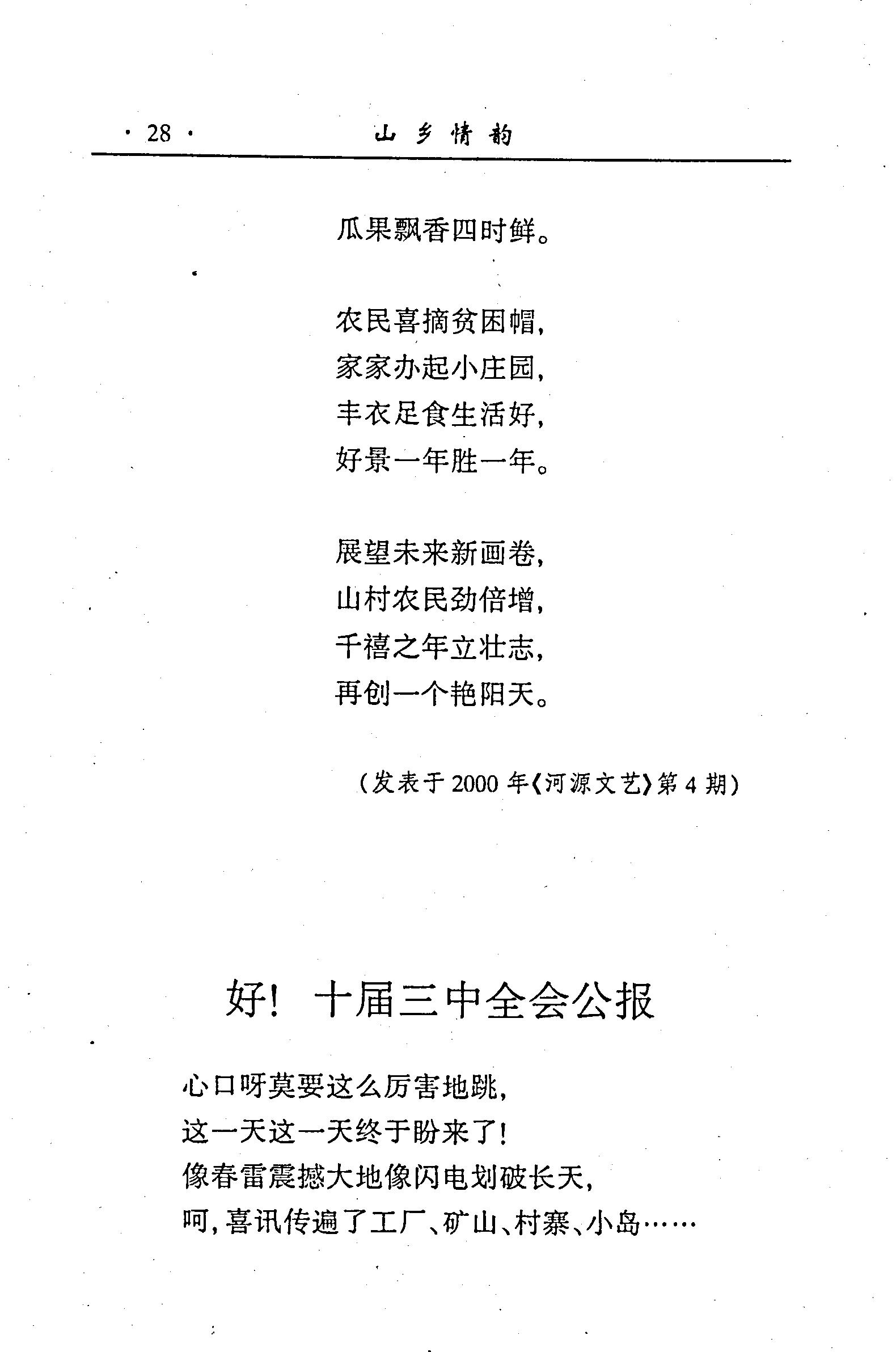 · 28 · 山乡情韵

瓜果飘香四时鲜。

农民喜摘贫困帽，
家家办起小庄园，
丰衣足食生活好，
好景一年胜一年。

展望未来新画卷，
山村农民劲倍增，
千禧之年立壮志，
再创一个艳阳天。

（发表于 2000 年《河源文艺》第 4 期）

好！ 十届三中全会公报

心口呀莫要这么厉害地跳，
这一天这一天终于盼来了！
像春雷震撼大地像闪电划破长天，
呵，喜讯传遍了工厂、矿山、村寨、小岛……